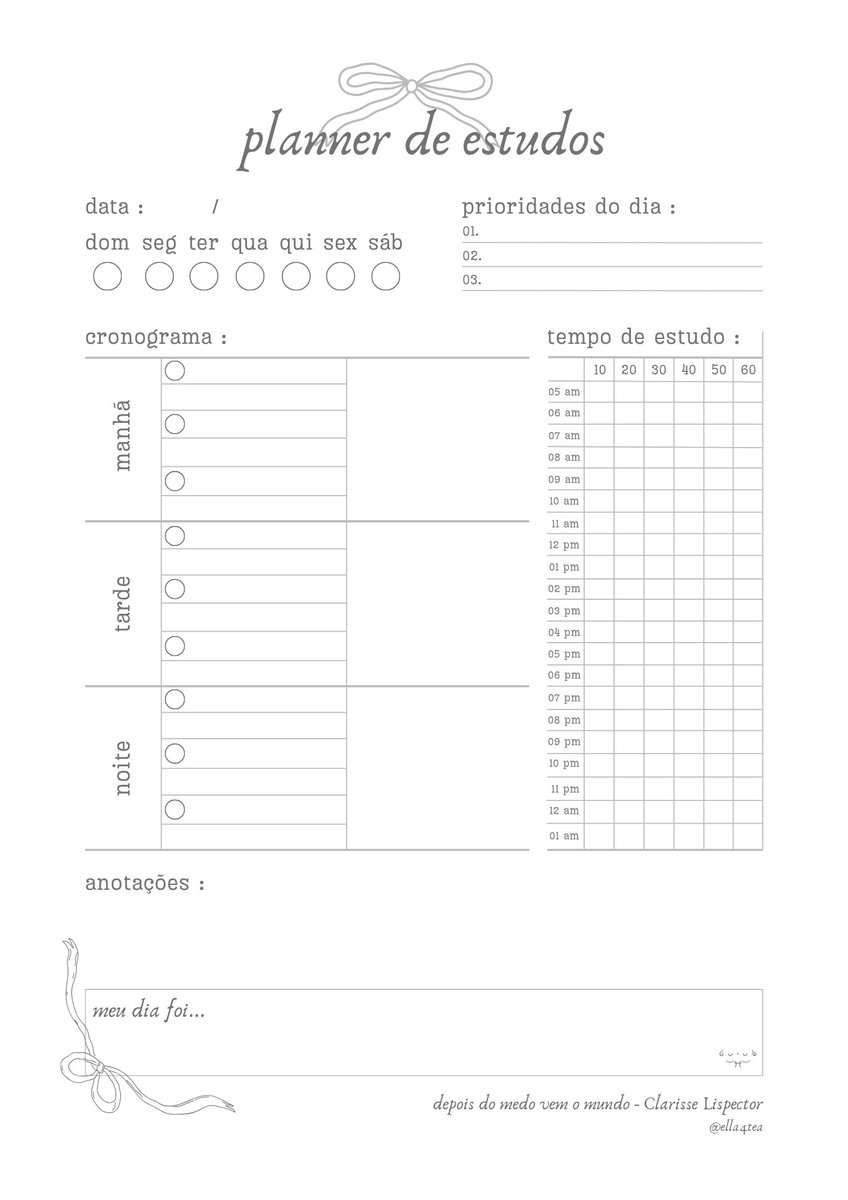 planner de estudos

data : /

dom seg ter qua qui sex sáb

prioridades do dia :
01.
02.
03.

cronograma :

manhã

tarde

noite

tempo de estudo :

| | 10 | 20 | 30 | 40 | 50 | 60 |
|---|---|---|---|---|---|---|
| 05 am | | | | | | |
| 06 am | | | | | | |
| 07 am | | | | | | |
| 08 am | | | | | | |
| 09 am | | | | | | |
| 10 am | | | | | | |
| 11 am | | | | | | |
| 12 pm | | | | | | |
| 01 pm | | | | | | |
| 02 pm | | | | | | |
| 03 pm | | | | | | |
| 04 pm | | | | | | |
| 05 pm | | | | | | |
| 06 pm | | | | | | |
| 07 pm | | | | | | |
| 08 pm | | | | | | |
| 09 pm | | | | | | |
| 10 pm | | | | | | |
| 11 pm | | | | | | |
| 12 am | | | | | | |
| 01 am | | | | | | |

anotações :

meu dia foi...

depois do medo vem o mundo - Clarisse Lispector
@ella4tea